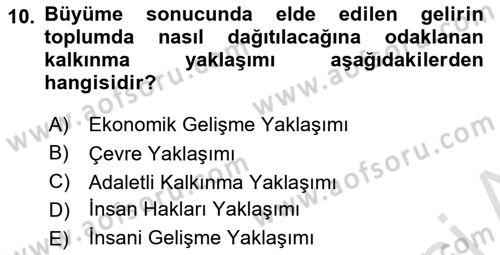 10. Büyüme sonucunda elde edilen gelirin toplumda nasıl dağıtılacağına odaklanan kalkınma yaklaşımı aşağıdakilerden hangisidir?

A) Ekonomik Gelişme Yaklaşımı
B) Çevre Yaklaşımı
C) Adaletli Kalkınma Yaklaşımı
D) İnsan Hakları Yaklaşımı
E) İnsani Gelişme Yaklaşımı

www.aofsoru.com www.aofsoru.com www.aofsoru.com www.aofsoru.com